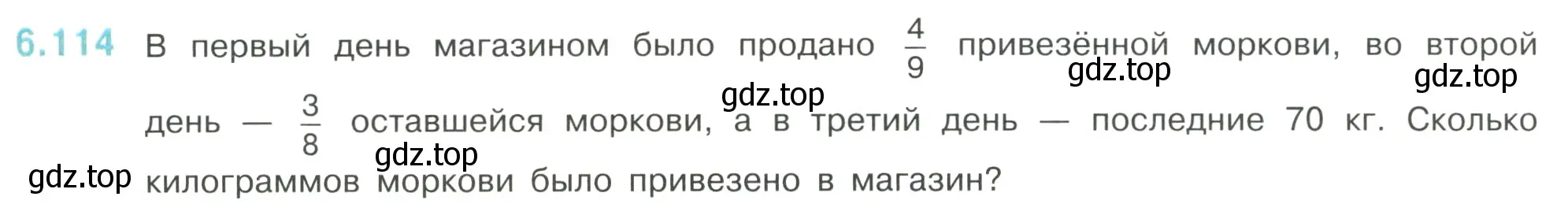 6.114 В первый день магазином было продано $\frac{4}{9}$ привезённой моркови, во второй день — $\frac{3}{8}$ оставшейся моркови, а в третий день — последние 70 кг. Сколько килограммов моркови было привезено в магазин?

gdz.top gdz.top gdz.top gdz.top gdz.top